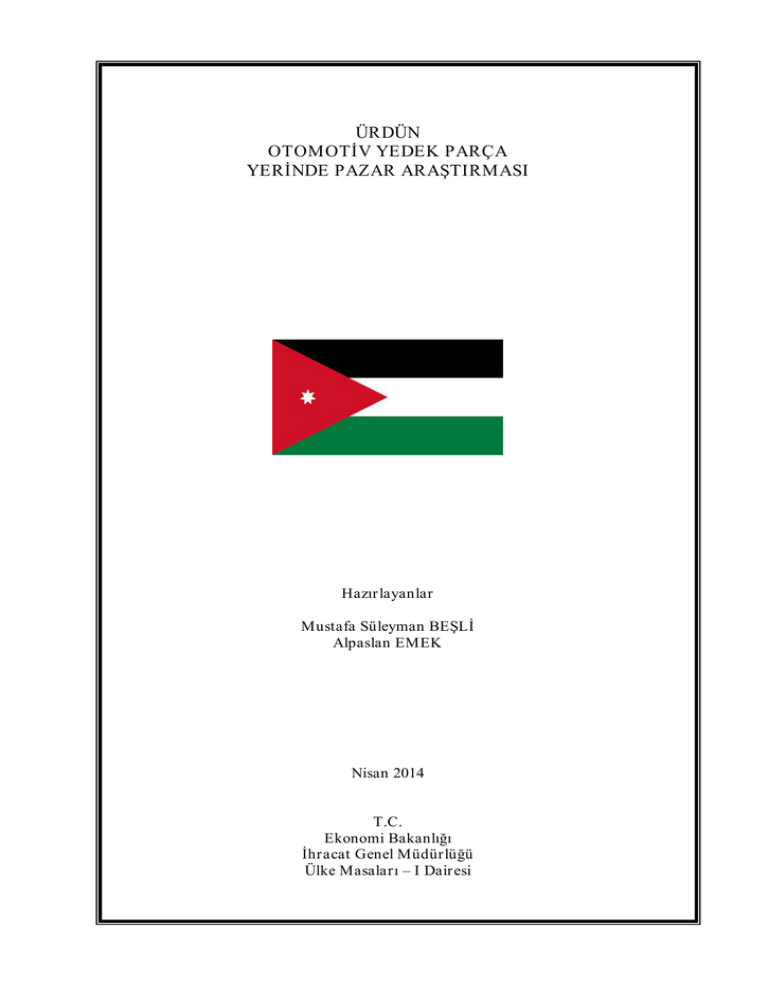 ÜRDÜN
OTOMOTİV YEDEK PARÇA
YERİNDE PAZAR ARAŞTIRMASI

Hazırlayanlar

Mustafa Süleyman BEŞLİ
Alpaslan EMEK

Nisan 2014

T.C.
Ekonomi Bakanlığı
İhracat Genel Müdürlüğü
Ülke Masaları – I Dairesi